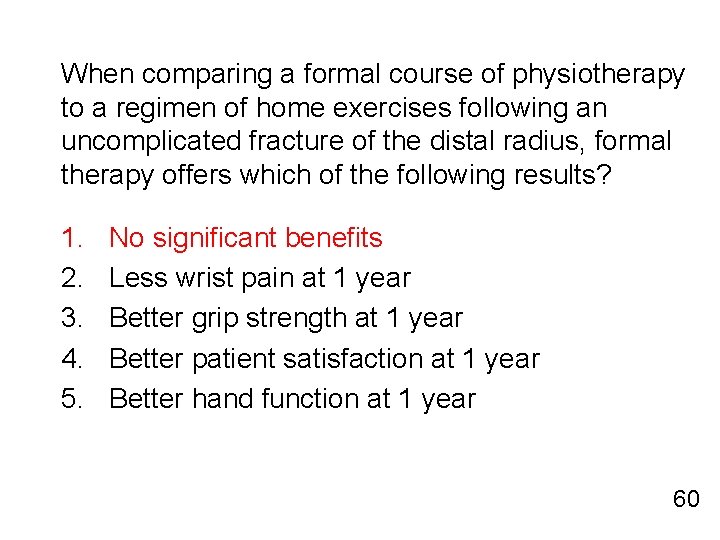 When comparing a formal course of physiotherapy to a regimen of home exercises following an uncomplicated fracture of the distal radius, formal therapy offers which of the following results?

1. No significant benefits
2. Less wrist pain at 1 year
3. Better grip strength at 1 year
4. Better patient satisfaction at 1 year
5. Better hand function at 1 year

60